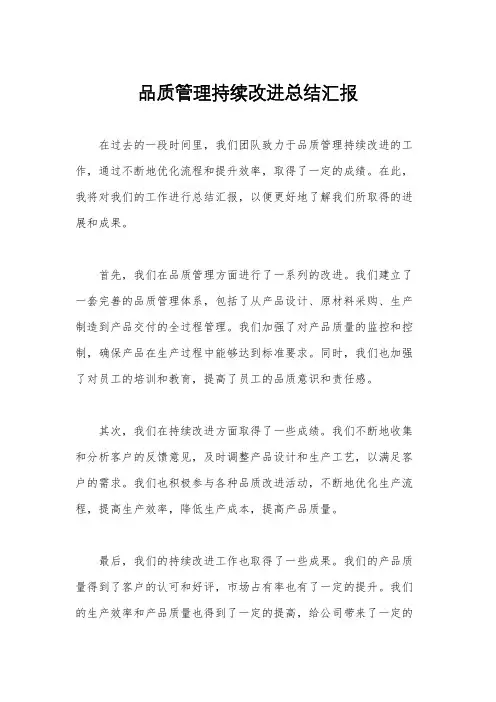 品质管理持续改进总结汇报

在过去的一段时间里，我们团队致力于品质管理持续改进的工作，通过不断地优化流程和提升效率，取得了一定的成绩。在此，我将对我们的工作进行总结汇报，以便更好地了解我们所取得的进展和成果。

首先，我们在品质管理方面进行了一系列的改进。我们建立了一套完善的品质管理体系，包括了从产品设计、原材料采购、生产制造到产品交付的全过程管理。我们加强了对产品质量的监控和控制，确保产品在生产过程中能够达到标准要求。同时，我们也加强了对员工的培训和教育，提高了员工的品质意识和责任感。

其次，我们在持续改进方面取得了一些成绩。我们不断地收集和分析客户的反馈意见，及时调整产品设计和生产工艺，以满足客户的需求。我们也积极参与各种品质改进活动，不断地优化生产流程，提高生产效率，降低生产成本，提高产品质量。

最后，我们的持续改进工作也取得了一些成果。我们的产品质量得到了客户的认可和好评，市场占有率也有了一定的提升。我们的生产效率和产品质量也得到了一定的提高，给公司带来了一定的